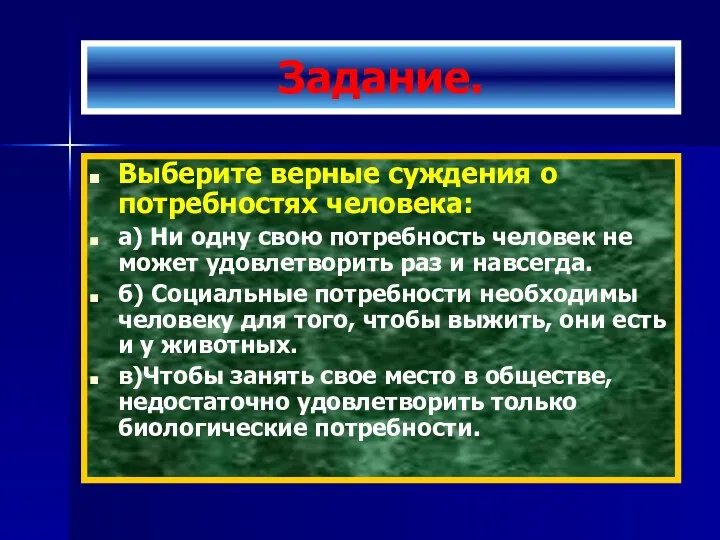 Задание.

Выберите верные суждения о потребностях человека:

а) Ни одну свою потребность человек не может удовлетворить раз и навсегда.

б) Социальные потребности необходимы человеку для того, чтобы выжить, они есть и у животных.

в)Чтобы занять свое место в обществе, недостаточно удовлетворить только биологические потребности.